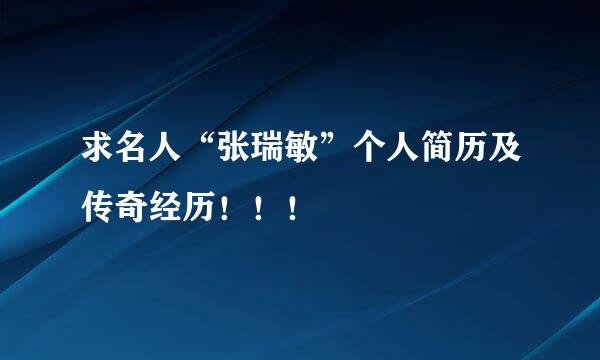 求名人“张瑞敏”个人简历及传奇经历！！！